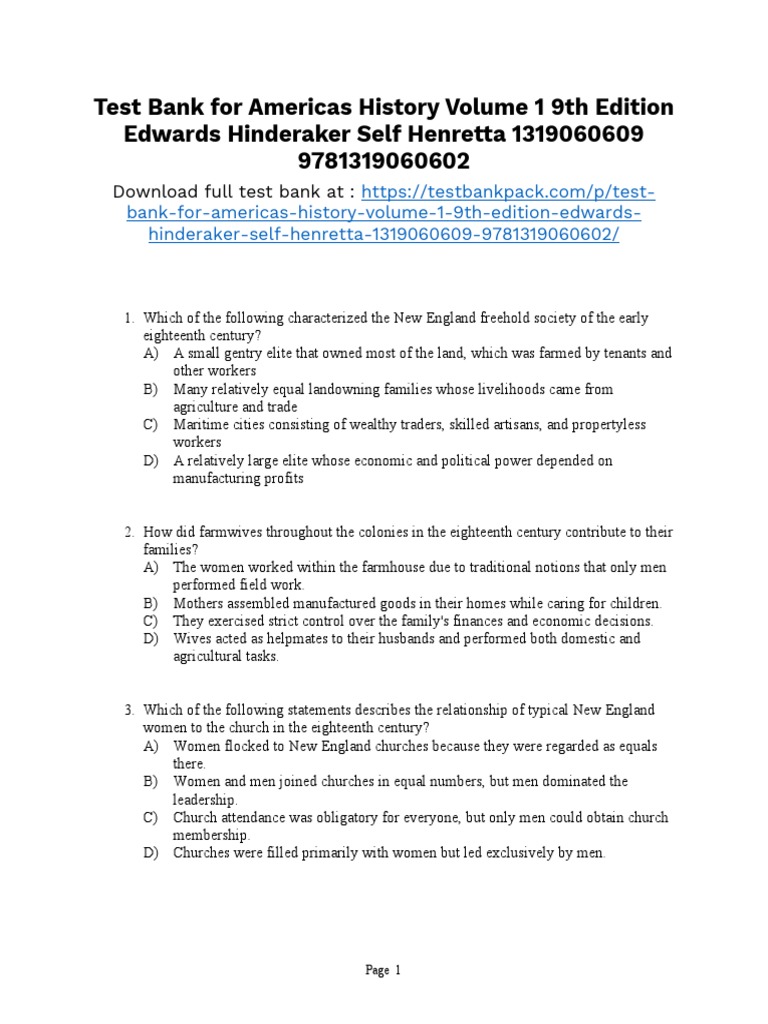 Test Bank for Americas History Volume 1 9th Edition Edwards Hinderaker Self Henretta 1319060609 9781319060602

Download full test bank at : https://testbankpack.com/p/test-bank-for-americas-history-volume-1-9th-edition-edwards-hinderaker-self-henretta-1319060609-9781319060602/

1. Which of the following characterized the New England freehold society of the early eighteenth century?
A) A small gentry elite that owned most of the land, which was farmed by tenants and other workers
B) Many relatively equal landowning families whose livelihoods came from agriculture and trade
C) Maritime cities consisting of wealthy traders, skilled artisans, and propertyless workers
D) A relatively large elite whose economic and political power depended on manufacturing profits

2. How did farmwives throughout the colonies in the eighteenth century contribute to their families?
A) The women worked within the farmhouse due to traditional notions that only men performed field work.
B) Mothers assembled manufactured goods in their homes while caring for children.
C) They exercised strict control over the family's finances and economic decisions.
D) Wives acted as helpmates to their husbands and performed both domestic and agricultural tasks.

3. Which of the following statements describes the relationship of typical New England women to the church in the eighteenth century?
A) Women flocked to New England churches because they were regarded as equals there.
B) Women and men joined churches in equal numbers, but men dominated the leadership.
C) Church attendance was obligatory for everyone, but only men could obtain church membership.
D) Churches were filled primarily with women but led exclusively by men.

Page 1